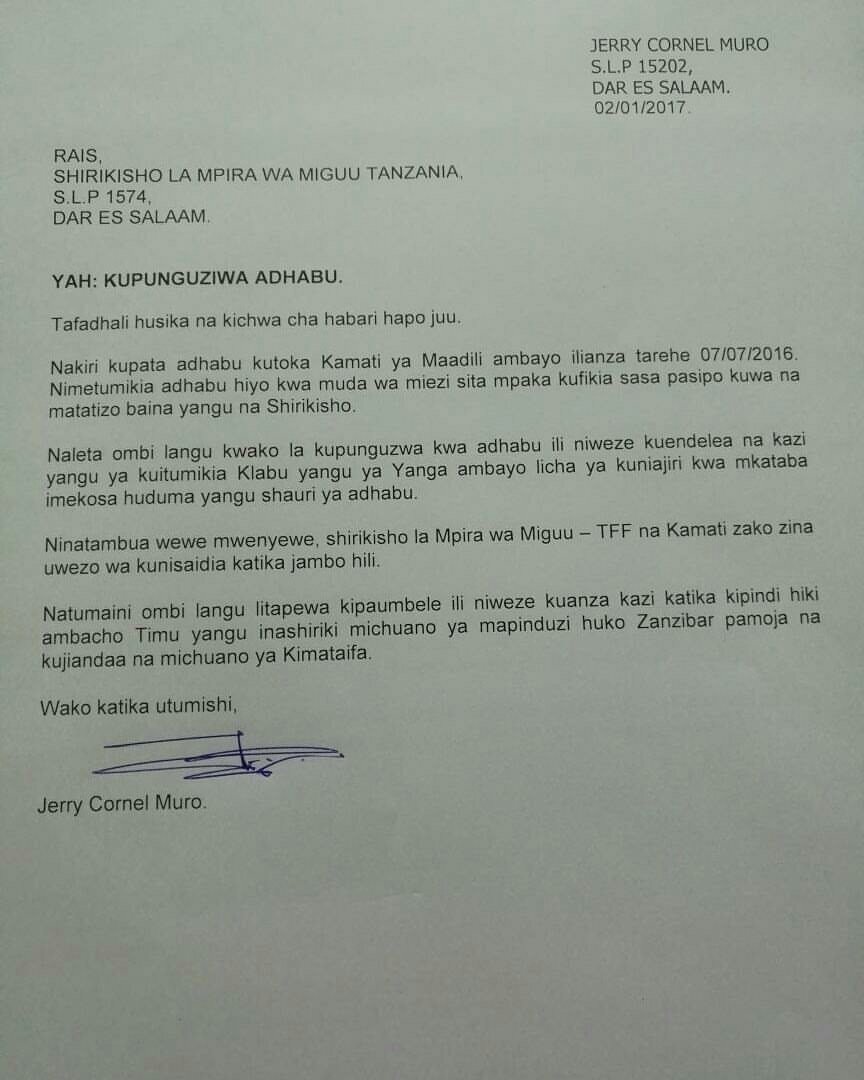 JERRY CORNEL MURO
S.L.P 15202,
DAR ES SALAAM.
02/01/2017.

RAIS,
SHIRIKISHO LA MPIRA WA MIGUU TANZANIA,
S.L.P 1574,
DAR ES SALAAM.

YAH: KUPUNGUZIWA ADHABU.

Tafadhali husika na kichwa cha habari hapo juu.

Nakiri kupata adhabu kutoka Kamati ya Maadili ambayo ilianza tarehe 07/07/2016. Nimetumikia adhabu hiyo kwa muda wa miezi sita mpaka kufikia sasa pasipo kuwa na matatizo baina yangu na Shirikisho.

Naleta ombi langu kwako la kupunguzwa kwa adhabu ili niweze kuendelea na kazi yangu ya kuitumikia Klabu yangu ya Yanga ambayo licha ya kuniajiri kwa mkataba imekosa huduma yangu shauri ya adhabu.

Ninatambua wewe mwenyewe, shirikisho la Mpira wa Miguu – TFF na Kamati zako zina uwezo wa kunisaidia katika jambo hili.

Natumaini ombi langu litapewa kipaumbele ili niweze kuanza kazi katika kipindi hiki ambacho Timu yangu inashiriki michuano ya mapinduzi huko Zanzibar pamoja na kujiandaa na michuano ya Kimataifa.

Wako katika utumishi,

Jerry Cornel Muro.